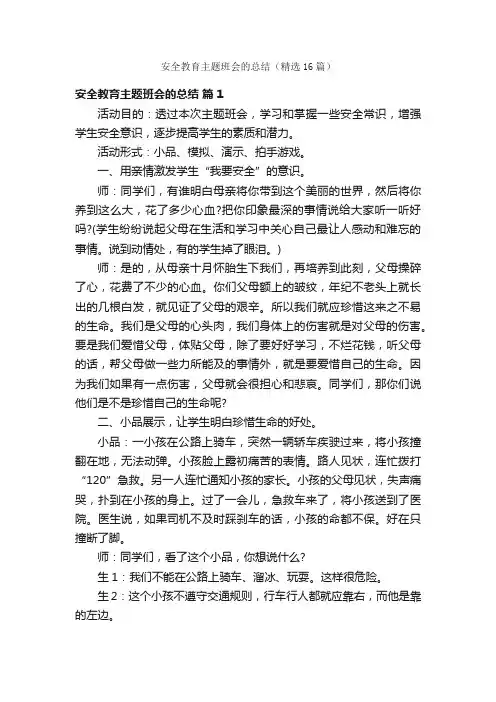 安全教育主题班会的总结（精选16篇）

安全教育主题班会的总结 篇1

活动目的：透过本次主题班会，学习和掌握一些安全常识，增强学生安全意识，逐步提高学生的素质和潜力。

活动形式：小品、模拟、演示、拍手游戏。

一、用亲情激发学生“我要安全”的意识。

师：同学们，有谁明白母亲将你带到这个美丽的世界，然后将你养到这么大，花了多少心血?把你印象最深的事情说给大家听一听好吗?(学生纷纷说起父母在生活和学习中关心自己最让人感动和难忘的事情。说到动情处，有的学生掉了眼泪。)

师：是的，从母亲十月怀胎生下我们，再培养到此刻，父母操碎了心，花费了不少的心血。你们父母额上的皱纹，年纪不老头上就长出的几根白发，就见证了父母的艰辛。所以我们就应珍惜这来之不易的生命。我们是父母的心头肉，我们身体上的伤害就是对父母的伤害。要是我们爱惜父母，体贴父母，除了要好好学习，不烂花钱，听父母的话，帮父母做一些力所能及的事情外，就是要爱惜自己的生命。因为我们如果有一点伤害，父母就会很担心和悲哀。同学们，那你们说他们是不是珍惜自己的生命呢?

二、小品展示，让学生明白珍惜生命的好处。

小品：一小孩在公路上骑车，突然一辆轿车疾驶过来，将小孩撞翻在地，无法动弹。小孩脸上露初痛苦的表情。路人见状，连忙拨打“120”急救。另一人连忙通知小孩的家长。小孩的父母见状，失声痛哭，扑到在小孩的身上。过了一会儿，急救车来了，将小孩送到了医院。医生说，如果司机不及时踩刹车的话，小孩的命都不保。好在只撞断了脚。

师：同学们，看了这个小品，你想说什么?

生1：我们不能在公路上骑车、溜冰、玩耍。这样很危险。

生2：这个小孩不遵守交通规则，行车行人都就应靠右，而他是靠的左边。